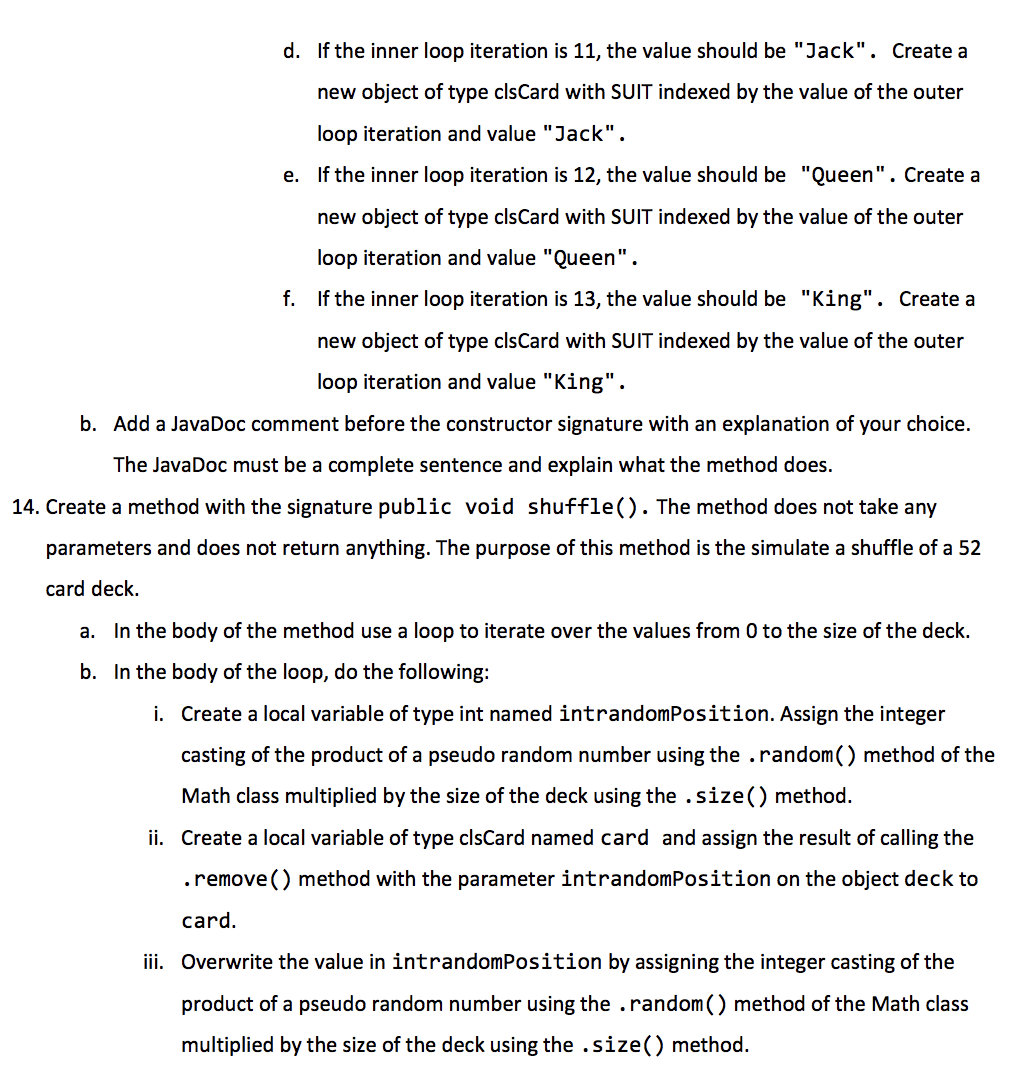 d. If the inner loop iteration is 11, the value should be "Jack". Create a new object of type clsCard with SUIT indexed by the value of the outer loop iteration and value "Jack".

e. If the inner loop iteration is 12, the value should be "Queen". Create a new object of type clsCard with SUIT indexed by the value of the outer loop iteration and value "Queen".

f. If the inner loop iteration is 13, the value should be "King". Create a new object of type clsCard with SUIT indexed by the value of the outer loop iteration and value "King".

b. Add a JavaDoc comment before the constructor signature with an explanation of your choice. The JavaDoc must be a complete sentence and explain what the method does.

14. Create a method with the signature public void shuffle(). The method does not take any parameters and does not return anything. The purpose of this method is the simulate a shuffle of a 52 card deck.

a. In the body of the method use a loop to iterate over the values from 0 to the size of the deck.

b. In the body of the loop, do the following:

i. Create a local variable of type int named intrandomPosition. Assign the integer casting of the product of a pseudo random number using the .random() method of the Math class multiplied by the size of the deck using the .size() method.

ii. Create a local variable of type clsCard named card and assign the result of calling the .remove() method with the parameter intrandomPosition on the object deck to card.

iii. Overwrite the value in intrandomPosition by assigning the integer casting of the product of a pseudo random number using the .random() method of the Math class multiplied by the size of the deck using the .size() method.